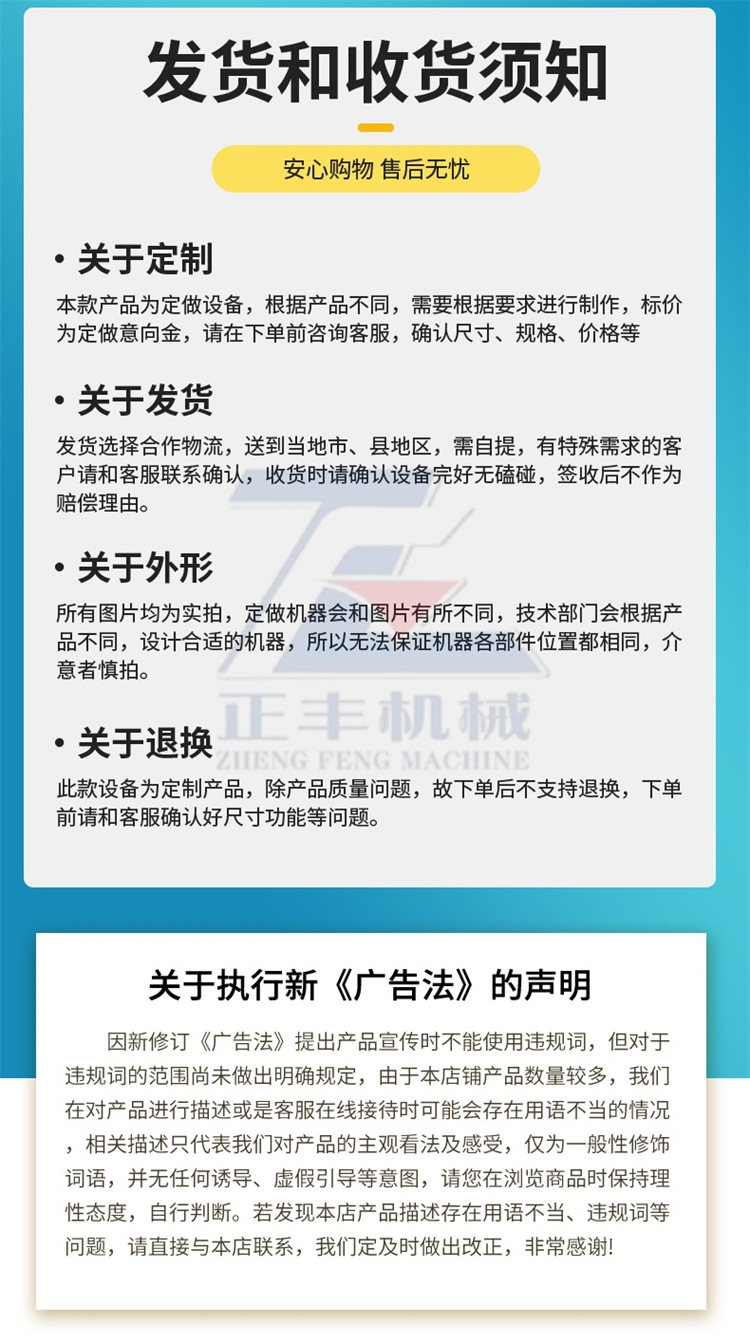 发货和收货须知

安心购物 售后无忧

• 关于定制

本款产品为定做设备，根据产品不同，需要根据要求进行制作，标价为定做意向金，请在下单前咨询客服，确认尺寸、规格、价格等

• 关于发货

发货选择合作物流，送到当地市、县地区，需自提，有特殊需求的客户请和客服联系确认，收货时请确认设备完好无磕碰，签收后不作为赔偿理由。

• 关于外形

所有图片均为实拍，定做机器会和图片有所不同，技术部门会根据产品不同，设计合适的机器，所以无法保证机器各部件位置都相同，介意者慎拍。

• 关于退换

此款设备为定制产品，除产品质量问题，故下单后不支持退换，下单前请和客服确认好尺寸功能等问题。

关于执行新《广告法》的声明

因新修订《广告法》提出产品宣传时不能使用违规词，但对于违规词的范围尚未做出明确规定，由于本店铺产品数量较多，我们在对产品进行描述或是客服在线接待时可能会存在用语不当的情况，相关描述只代表我们对产品的主观看法及感受，仅为一般性修饰词语，并无任何诱导、虚假引导等意图，请您在浏览商品时保持理性态度，自行判断。若发现本店产品描述存在用语不当、违规词等问题，请直接与本店联系，我们定及时做出改正，非常感谢!

正丰机械
ZHENG FENG MACHINE